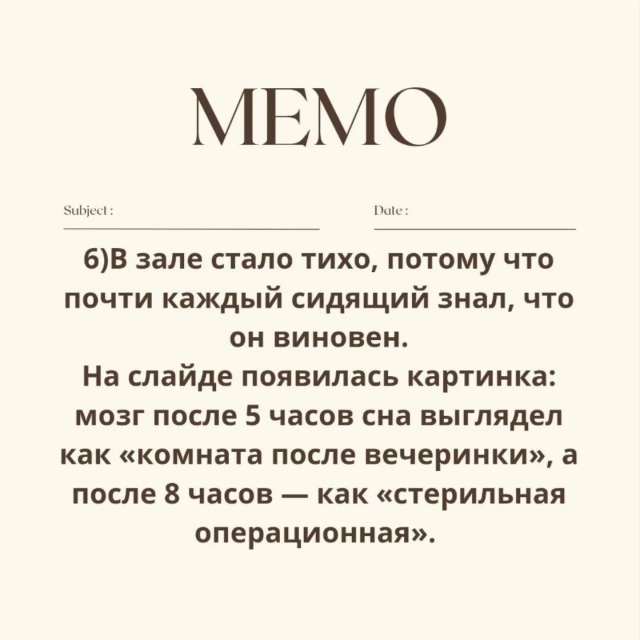 MEMO

Subject : ____ Date : ____

6)В зале стало тихо, потому что почти каждый сидящий знал, что он виновен.

На слайде появилась картинка: мозг после 5 часов сна выглядел как «комната после вечеринки», а после 8 часов — как «стерильная операционная».